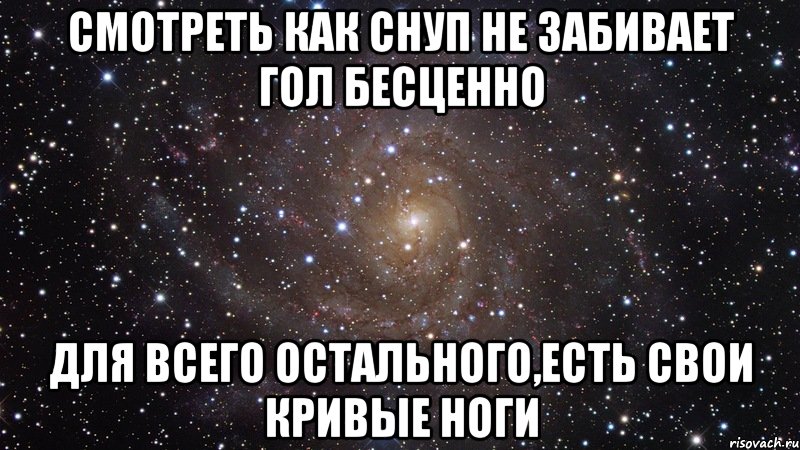 СМОТРЕТЬ КАК СНУП НЕ ЗАБИВАЕТ ГОЛ БЕСЦЕННО

ДЛЯ ВСЕГО ОСТАЛЬНОГО,ЕСТЬ СВОИ КРИВЫЕ НОГИ

risovach.ru